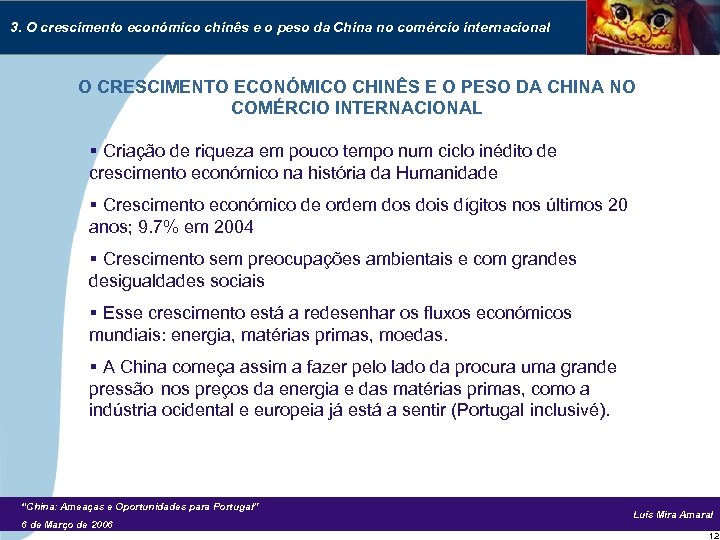 3. O crescimento económico chinês e o peso da China no comércio internacional

O CRESCIMENTO ECONÓMICO CHINÊS E O PESO DA CHINA NO COMÉRCIO INTERNACIONAL

▪ Criação de riqueza em pouco tempo num ciclo inédito de crescimento económico na história da Humanidade

▪ Crescimento económico de ordem dos dois dígitos nos últimos 20 anos; 9.7% em 2004

▪ Crescimento sem preocupações ambientais e com grandes desigualdades sociais

▪ Esse crescimento está a redesenhar os fluxos económicos mundiais: energia, matérias primas, moedas.

▪ A China começa assim a fazer pelo lado da procura uma grande pressão nos preços da energia e das matérias primas, como a indústria ocidental e europeia já está a sentir (Portugal inclusivé).

"China: Ameaças e Oportunidades para Portugal"
6 de Março de 2006

Luís Mira Amaral

12